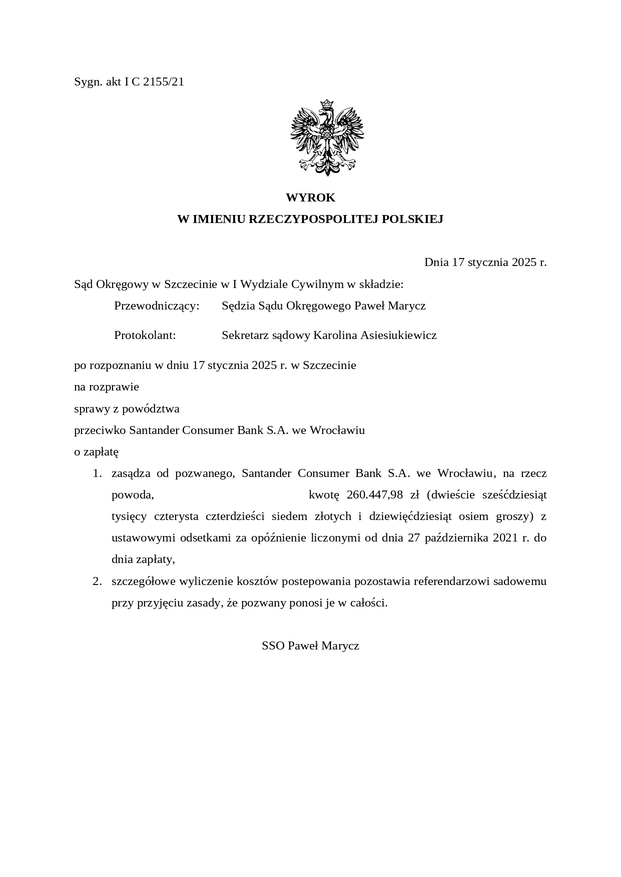 Sygn. akt I C 2155/21

WYROK
W IMIENIU RZECZYPOSPOLITEJ POLSKIEJ

Dnia 17 stycznia 2025 r.

Sąd Okręgowy w Szczecinie w I Wydziale Cywilnym w składzie:

Przewodniczący: Sędzia Sądu Okręgowego Paweł Marycz

Protokolant: Sekretarz sądowy Karolina Asiesiukiewicz

po rozpoznaniu w dniu 17 stycznia 2025 r. w Szczecinie

na rozprawie

sprawy z powództwa

przeciwko Santander Consumer Bank S.A. we Wrocławiu

o zapłatę

1. zasądza od pozwanego, Santander Consumer Bank S.A. we Wrocławiu, na rzecz powoda, kwotę 260.447,98 zł (dwieście sześćdziesiąt tysięcy czterysta czterdzieści siedem złotych i dziewięćdziesiąt osiem groszy) z ustawowymi odsetkami za opóźnienie liczonymi od dnia 27 października 2021 r. do dnia zapłaty,

2. szczegółowe wyliczenie kosztów postepowania pozostawia referendarzowi sadowemu przy przyjęciu zasady, że pozwany ponosi je w całości.

SSO Paweł Marycz